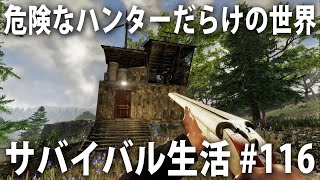 危険なハンターだらけの世界

サバイバル生活 #116